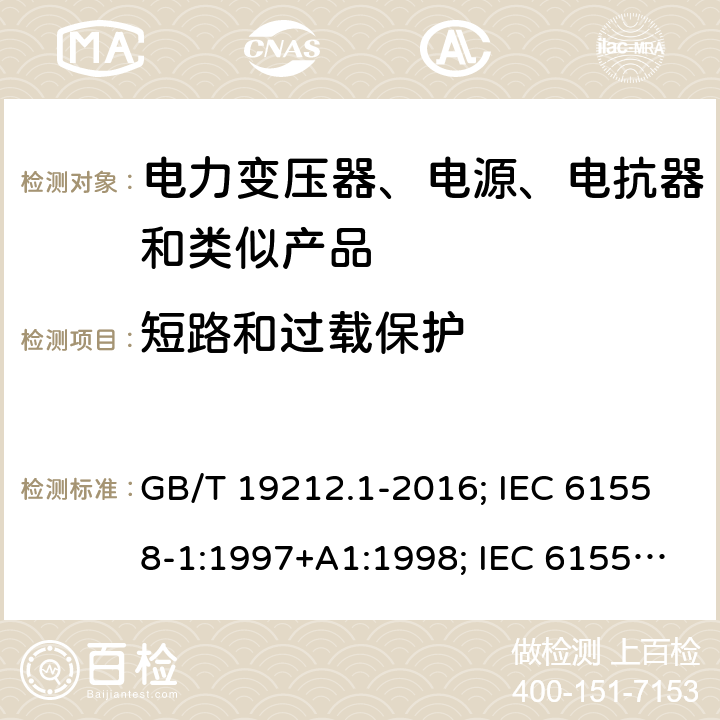 MA CNAS ilac-MRA

检测对象： 电力变压器、电源、电抗器和类似产品

检测项目： 短路和过载保护

检测标准： GB/T 19212.1-2016; IEC 61558-1:1997+A1:1998; IEC 6155…

百检
Baijiantest.com

做检测 上百检
400-151-7153